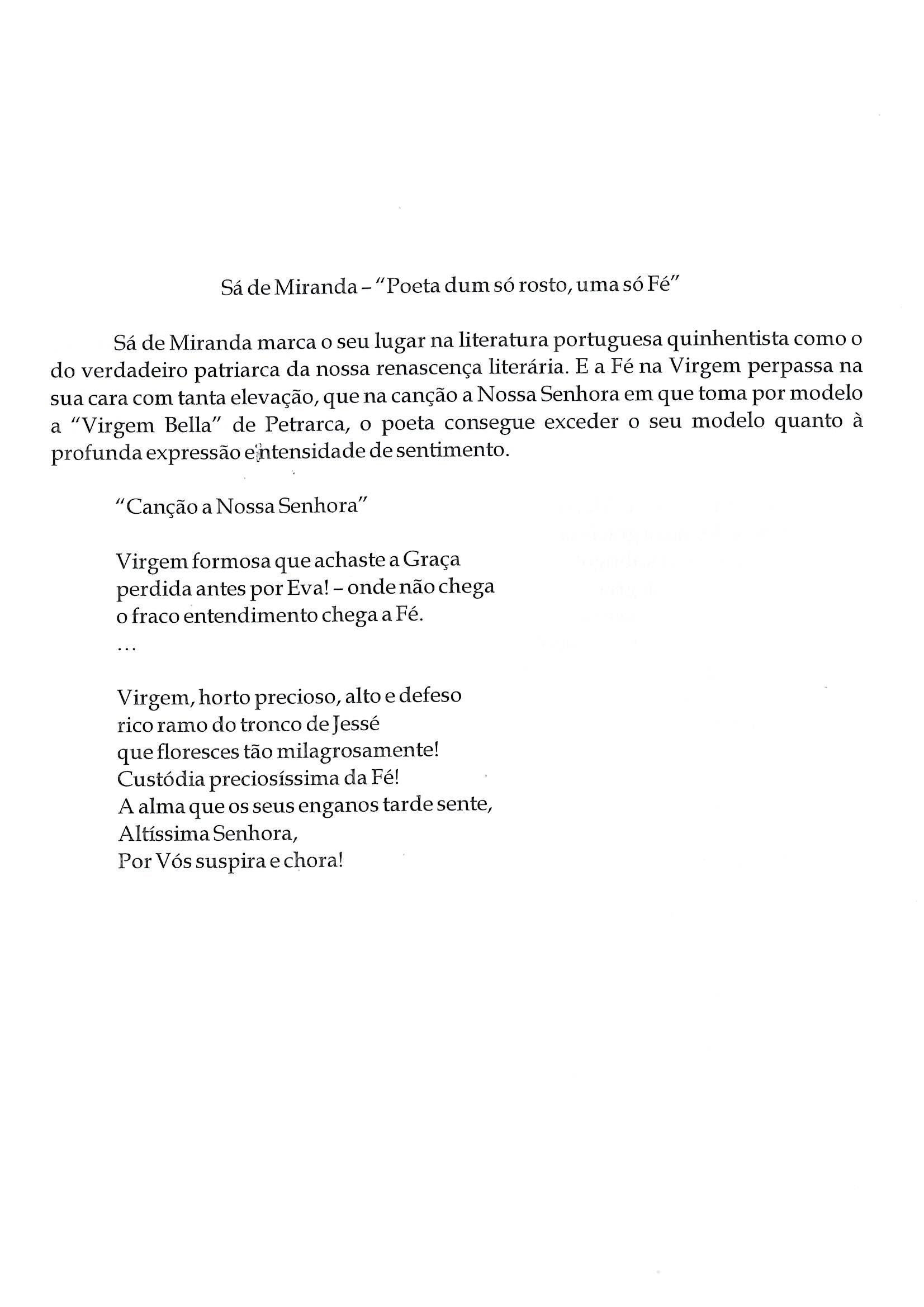 Sá de Miranda – "Poeta dum só rosto, uma só Fé"

Sá de Miranda marca o seu lugar na literatura portuguesa quinhentista como o do verdadeiro patriarca da nossa renascença literária. E a Fé na Virgem perpassa na sua cara com tanta elevação, que na canção a Nossa Senhora em que toma por modelo a "Virgem Bella" de Petrarca, o poeta consegue exceder o seu modelo quanto à profunda expressão e intensidade de sentimento.

"Canção a Nossa Senhora"

Virgem formosa que achaste a Graça
perdida antes por Eva! – onde não chega
o fraco entendimento chega a Fé.
...

Virgem, horto precioso, alto e defeso
rico ramo do tronco de Jessé
que floresces tão milagrosamente!
Custódia preciosíssima da Fé!
A alma que os seus enganos tarde sente,
Altíssima Senhora,
Por Vós suspira e chora!